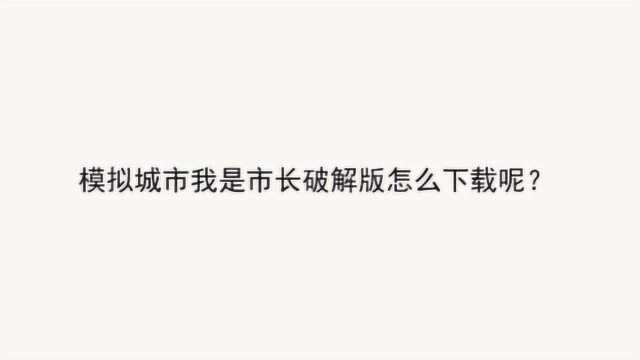 模拟城市我是市长破解版怎么下载呢？